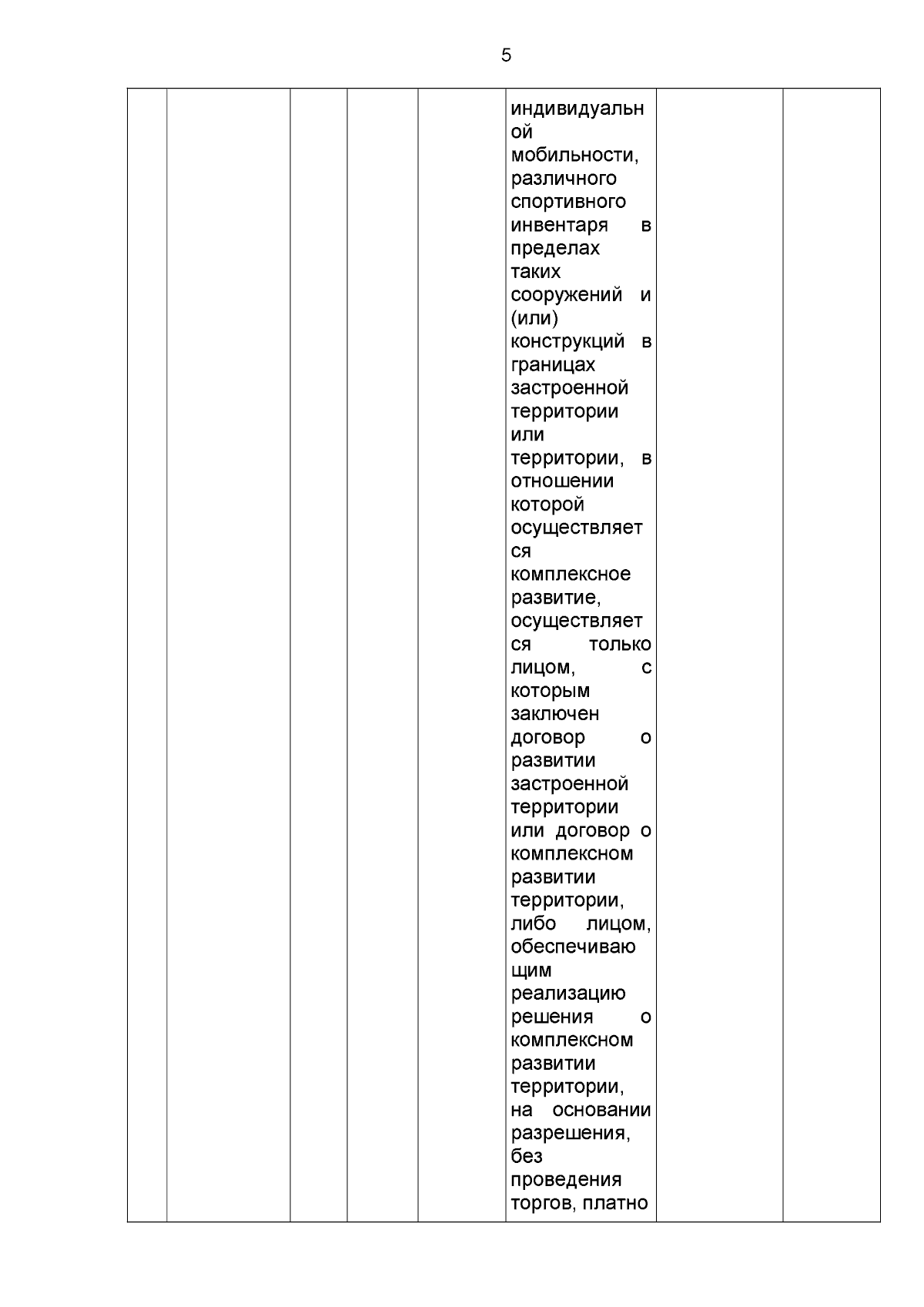 5

|  |  |  |  |  | индивидуальной мобильности, различного спортивного инвентаря в пределах таких сооружений и (или) конструкций в границах застроенной территории или территории, в отношении которой осуществляется комплексное развитие, осуществляется только лицом, с которым заключен договор о развитии застроенной территории или договор о комплексном развитии территории, либо лицом, обеспечивающим реализацию решения о комплексном развитии территории, на основании разрешения, без проведения торгов, платно |  |  |
|---|---|---|---|---|---|---|---|